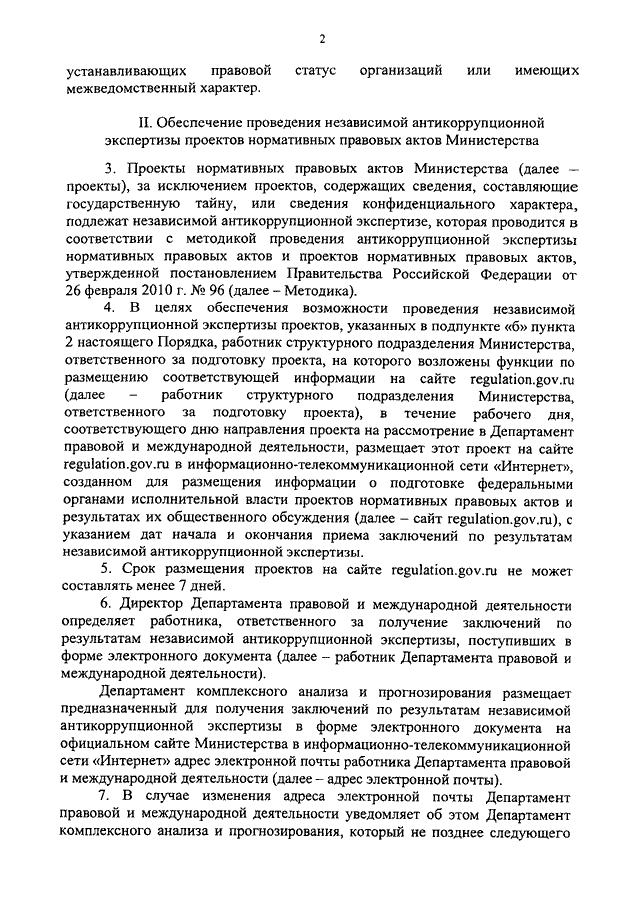 2

устанавливающих правовой статус организаций или имеющих межведомственный характер.

II. Обеспечение проведения независимой антикоррупционной экспертизы проектов нормативных правовых актов Министерства

3. Проекты нормативных правовых актов Министерства (далее – проекты), за исключением проектов, содержащих сведения, составляющие государственную тайну, или сведения конфиденциального характера, подлежат независимой антикоррупционной экспертизе, которая проводится в соответствии с методикой проведения антикоррупционной экспертизы нормативных правовых актов и проектов нормативных правовых актов, утвержденной постановлением Правительства Российской Федерации от 26 февраля 2010 г. № 96 (далее – Методика).

4. В целях обеспечения возможности проведения независимой антикоррупционной экспертизы проектов, указанных в подпункте «б» пункта 2 настоящего Порядка, работник структурного подразделения Министерства, ответственного за подготовку проекта, на которого возложены функции по размещению соответствующей информации на сайте regulation.gov.ru (далее – работник структурного подразделения Министерства, ответственного за подготовку проекта), в течение рабочего дня, соответствующего дню направления проекта на рассмотрение в Департамент правовой и международной деятельности, размещает этот проект на сайте regulation.gov.ru в информационно-телекоммуникационной сети «Интернет», созданном для размещения информации о подготовке федеральными органами исполнительной власти проектов нормативных правовых актов и результатах их общественного обсуждения (далее – сайт regulation.gov.ru), с указанием дат начала и окончания приема заключений по результатам независимой антикоррупционной экспертизы.

5. Срок размещения проектов на сайте regulation.gov.ru не может составлять менее 7 дней.

6. Директор Департамента правовой и международной деятельности определяет работника, ответственного за получение заключений по результатам независимой антикоррупционной экспертизы, поступивших в форме электронного документа (далее – работник Департамента правовой и международной деятельности).

Департамент комплексного анализа и прогнозирования размещает предназначенный для получения заключений по результатам независимой антикоррупционной экспертизы в форме электронного документа на официальном сайте Министерства в информационно-телекоммуникационной сети «Интернет» адрес электронной почты работника Департамента правовой и международной деятельности (далее – адрес электронной почты).

7. В случае изменения адреса электронной почты Департамент правовой и международной деятельности уведомляет об этом Департамент комплексного анализа и прогнозирования, который не позднее следующего